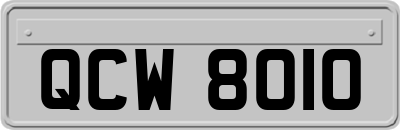 QCW 8010